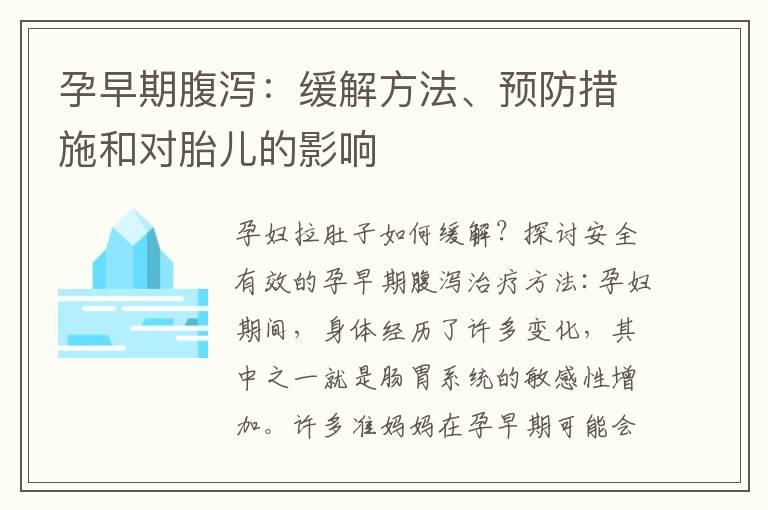 孕早期腹泻：缓解方法、预防措施和对胎儿的影响

孕妇拉肚子如何缓解？探讨安全有效的孕早期腹泻治疗方法：孕妇期间，身体经历了许多变化，其中之一就是肠胃系统的敏感性增加。许多准妈妈在孕早期可能会